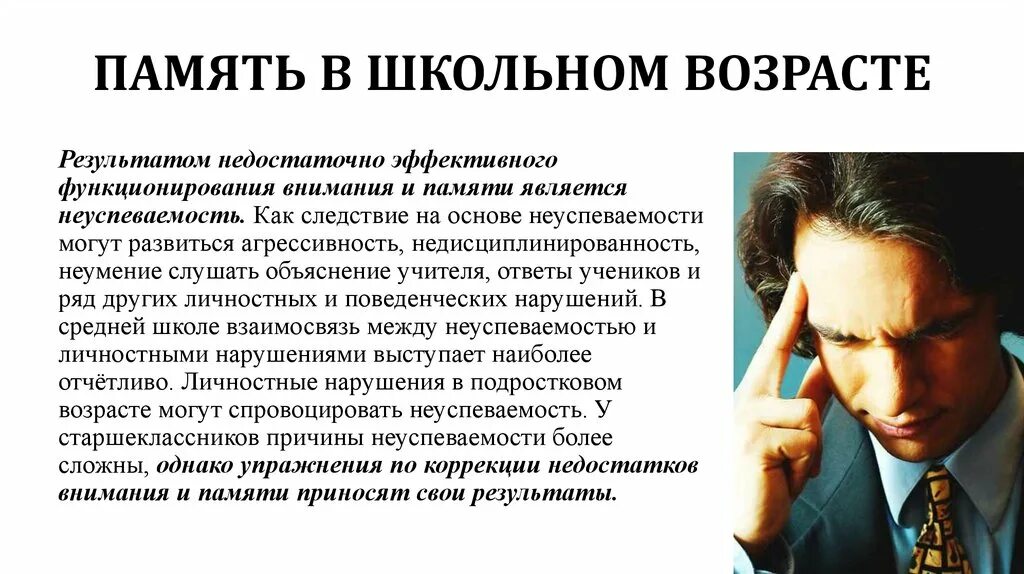 ПАМЯТЬ В ШКОЛЬНОМ ВОЗРАСТЕ

Результатом недостаточно эффективного функционирования внимания и памяти является неуспеваемость. Как следствие на основе неуспеваемости могут развиться агрессивность, недисциплинированность, неумение слушать объяснение учителя, ответы учеников и ряд других личностных и поведенческих нарушений. В средней школе взаимосвязь между неуспеваемостью и личностными нарушениями выступает наиболее отчётливо. Личностные нарушения в подростковом возрасте могут спровоцировать неуспеваемость. У старшеклассников причины неуспеваемости более сложны, однако упражнения по коррекции недостатков внимания и памяти приносят свои результаты.